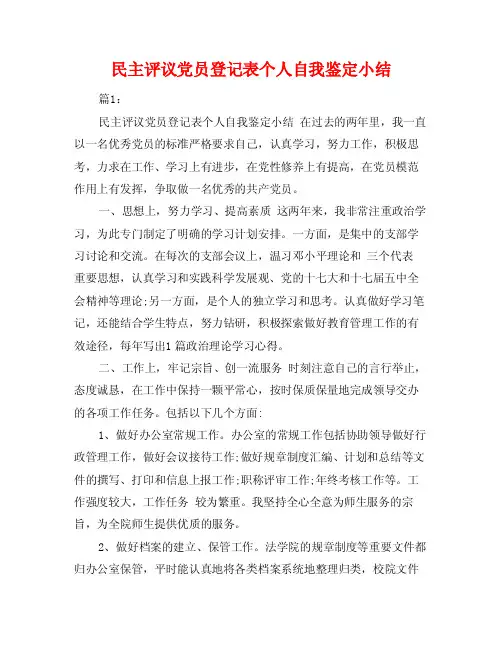 民主评议党员登记表个人自我鉴定小结

篇1：

民主评议党员登记表个人自我鉴定小结 在过去的两年里，我一直以一名优秀党员的标准严格要求自己，认真学习，努力工作，积极思考，力求在工作、学习上有进步，在党性修养上有提高，在党员模范作用上有发挥，争取做一名优秀的共产党员。

一、思想上，努力学习、提高素质 这两年来，我非常注重政治学习，为此专门制定了明确的学习计划安排。一方面，是集中的支部学习讨论和交流。在每次的支部会议上，温习邓小平理论和 三个代表 重要思想，认真学习和实践科学发展观、党的十七大和十七届五中全会精神等理论;另一方面，是个人的独立学习和思考。认真做好学习笔记，还能结合学生特点，努力钻研，积极探索做好教育管理工作的有效途径，每年写出1篇政治理论学习心得。

二、工作上，牢记宗旨、创一流服务 时刻注意自己的言行举止，态度诚恳，在工作中保持一颗平常心，按时保质保量地完成领导交办的各项工作任务。包括以下几个方面:

1、做好办公室常规工作。办公室的常规工作包括协助领导做好行政管理工作，做好会议接待工作;做好规章制度汇编、计划和总结等文件的撰写、打印和信息上报工作;职称评审工作;年终考核工作等。工作强度较大，工作任务 较为繁重。我坚持全心全意为师生服务的宗旨，为全院师生提供优质的服务。

2、做好档案的建立、保管工作。法学院的规章制度等重要文件都归办公室保管，平时能认真地将各类档案系统地整理归类，校院文件